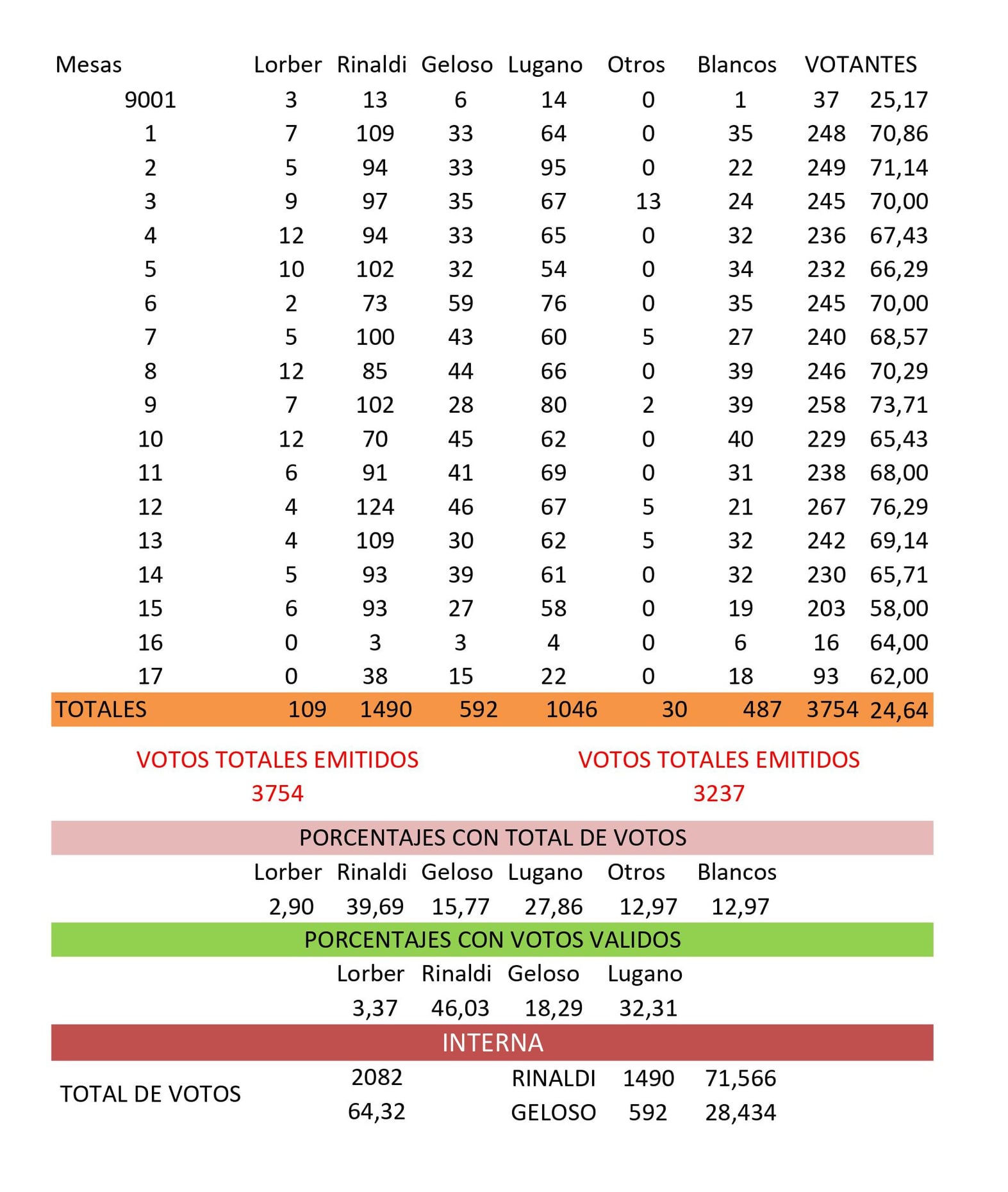 | Mesas | Lorber | Rinaldi | Geloso | Lugano | Otros | Blancos | VOTANTES | |
|---|---|---|---|---|---|---|---|---|
| 9001 | 3 | 13 | 6 | 14 | 0 | 1 | 37 | 25,17 |
| 1 | 7 | 109 | 33 | 64 | 0 | 35 | 248 | 70,86 |
| 2 | 5 | 94 | 33 | 95 | 0 | 22 | 249 | 71,14 |
| 3 | 9 | 97 | 35 | 67 | 13 | 24 | 245 | 70,00 |
| 4 | 12 | 94 | 33 | 65 | 0 | 32 | 236 | 67,43 |
| 5 | 10 | 102 | 32 | 54 | 0 | 34 | 232 | 66,29 |
| 6 | 2 | 73 | 59 | 76 | 0 | 35 | 245 | 70,00 |
| 7 | 5 | 100 | 43 | 60 | 5 | 27 | 240 | 68,57 |
| 8 | 12 | 85 | 44 | 66 | 0 | 39 | 246 | 70,29 |
| 9 | 7 | 102 | 28 | 80 | 2 | 39 | 258 | 73,71 |
| 10 | 12 | 70 | 45 | 62 | 0 | 40 | 229 | 65,43 |
| 11 | 6 | 91 | 41 | 69 | 0 | 31 | 238 | 68,00 |
| 12 | 4 | 124 | 46 | 67 | 5 | 21 | 267 | 76,29 |
| 13 | 4 | 109 | 30 | 62 | 5 | 32 | 242 | 69,14 |
| 14 | 5 | 93 | 39 | 61 | 0 | 32 | 230 | 65,71 |
| 15 | 6 | 93 | 27 | 58 | 0 | 19 | 203 | 58,00 |
| 16 | 0 | 3 | 3 | 4 | 0 | 6 | 16 | 64,00 |
| 17 | 0 | 38 | 15 | 22 | 0 | 18 | 93 | 62,00 |
| TOTALES | 109 | 1490 | 592 | 1046 | 30 | 487 | 3754 | 24,64 |

VOTOS TOTALES EMITIDOS
3754

VOTOS TOTALES EMITIDOS
3237

PORCENTAJES CON TOTAL DE VOTOS

| Lorber | Rinaldi | Geloso | Lugano | Otros | Blancos |
|---|---|---|---|---|---|
| 2,90 | 39,69 | 15,77 | 27,86 | 12,97 | 12,97 |

PORCENTAJES CON VOTOS VALIDOS

| Lorber | Rinaldi | Geloso | Lugano |
|---|---|---|---|
| 3,37 | 46,03 | 18,29 | 32,31 |

INTERNA

TOTAL DE VOTOS 2082
64,32

RINALDI 1490 71,566
GELOSO 592 28,434